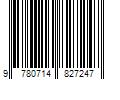 9 780714 827247